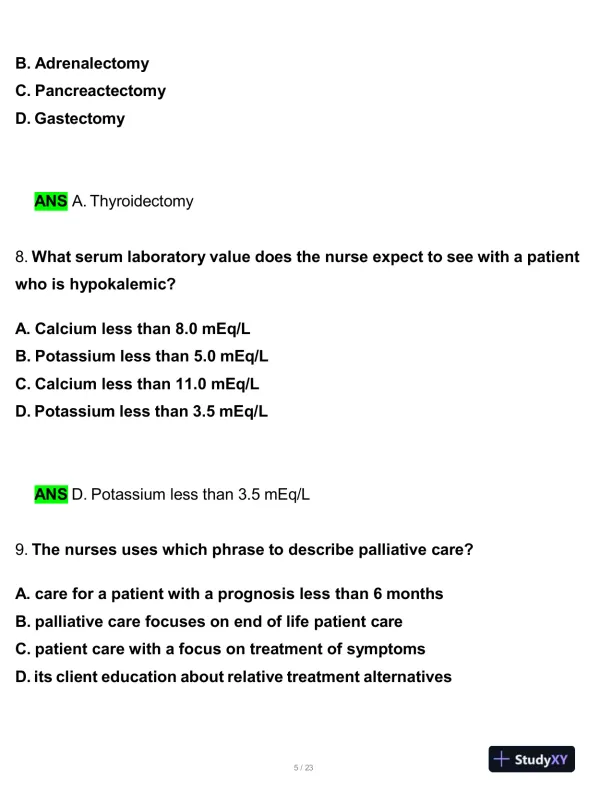 B. Adrenalectomy
C. Pancreactectomy
D. Gastectomy

ANS A. Thyroidectomy

8. What serum laboratory value does the nurse expect to see with a patient who is hypokalemic?

A. Calcium less than 8.0 mEq/L
B. Potassium less than 5.0 mEq/L
C. Calcium less than 11.0 mEq/L
D. Potassium less than 3.5 mEq/L

ANS D. Potassium less than 3.5 mEq/L

9. The nurses uses which phrase to describe palliative care?

A. care for a patient with a prognosis less than 6 months
B. palliative care focuses on end of life patient care
C. patient care with a focus on treatment of symptoms
D. its client education about relative treatment alternatives

5 / 23

StudyXY